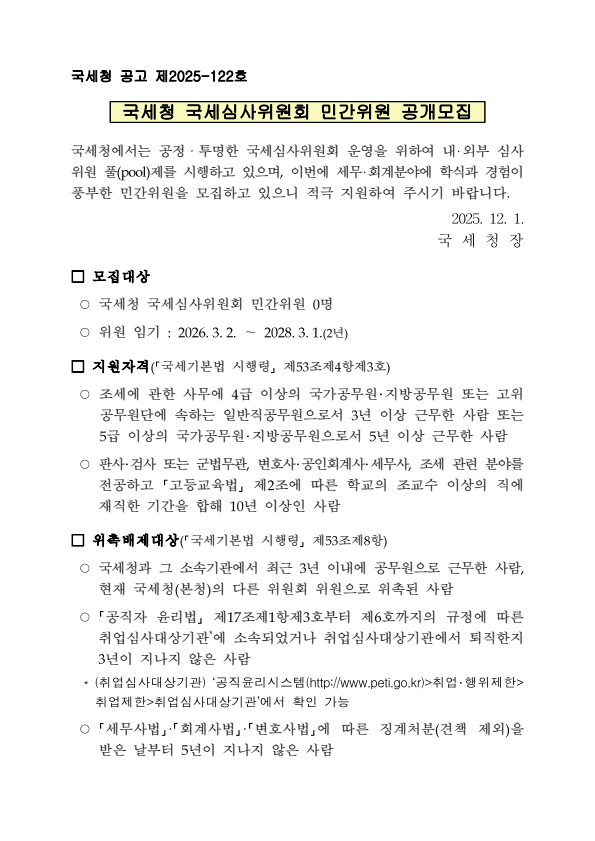 국세청 공고 제2025-122호

국세청 국세심사위원회 민간위원 공개모집

국세청에서는 공정 · 투명한 국세심사위원회 운영을 위하여 내·외부 심사위원 풀(pool)제를 시행하고 있으며, 이번에 세무·회계분야에 학식과 경험이 풍부한 민간위원을 모집하고 있으니 적극 지원하여 주시기 바랍니다.

2025. 12. 1.
국 세 청 장

□ 모집대상

○ 국세청 국세심사위원회 민간위원 0명

○ 위원 임기 : 2026. 3. 2. ~ 2028. 3. 1.(2년)

□ 지원자격(「국세기본법 시행령」 제53조제4항제3호)

○ 조세에 관한 사무에 4급 이상의 국가공무원·지방공무원 또는 고위공무원단에 속하는 일반직공무원으로서 3년 이상 근무한 사람 또는 5급 이상의 국가공무원·지방공무원으로서 5년 이상 근무한 사람

○ 판사·검사 또는 군법무관, 변호사·공인회계사·세무사, 조세 관련 분야를 전공하고 「고등교육법」 제2조에 따른 학교의 조교수 이상의 직에 재직한 기간을 합해 10년 이상인 사람

□ 위촉배제대상(「국세기본법 시행령」 제53조제8항)

○ 국세청과 그 소속기관에서 최근 3년 이내에 공무원으로 근무한 사람, 현재 국세청(본청)의 다른 위원회 위원으로 위촉된 사람

○ 「공직자 윤리법」 제17조제1항제3호부터 제6호까지의 규정에 따른 취업심사대상기관*에 소속되었거나 취업심사대상기관에서 퇴직한지 3년이 지나지 않은 사람

* (취업심사대상기관) '공직윤리시스템(http://www.peti.go.kr)>취업·행위제한>취업제한>취업심사대상기관'에서 확인 가능

○ 「세무사법」·「회계사법」·「변호사법」에 따른 징계처분(견책 제외)을 받은 날부터 5년이 지나지 않은 사람